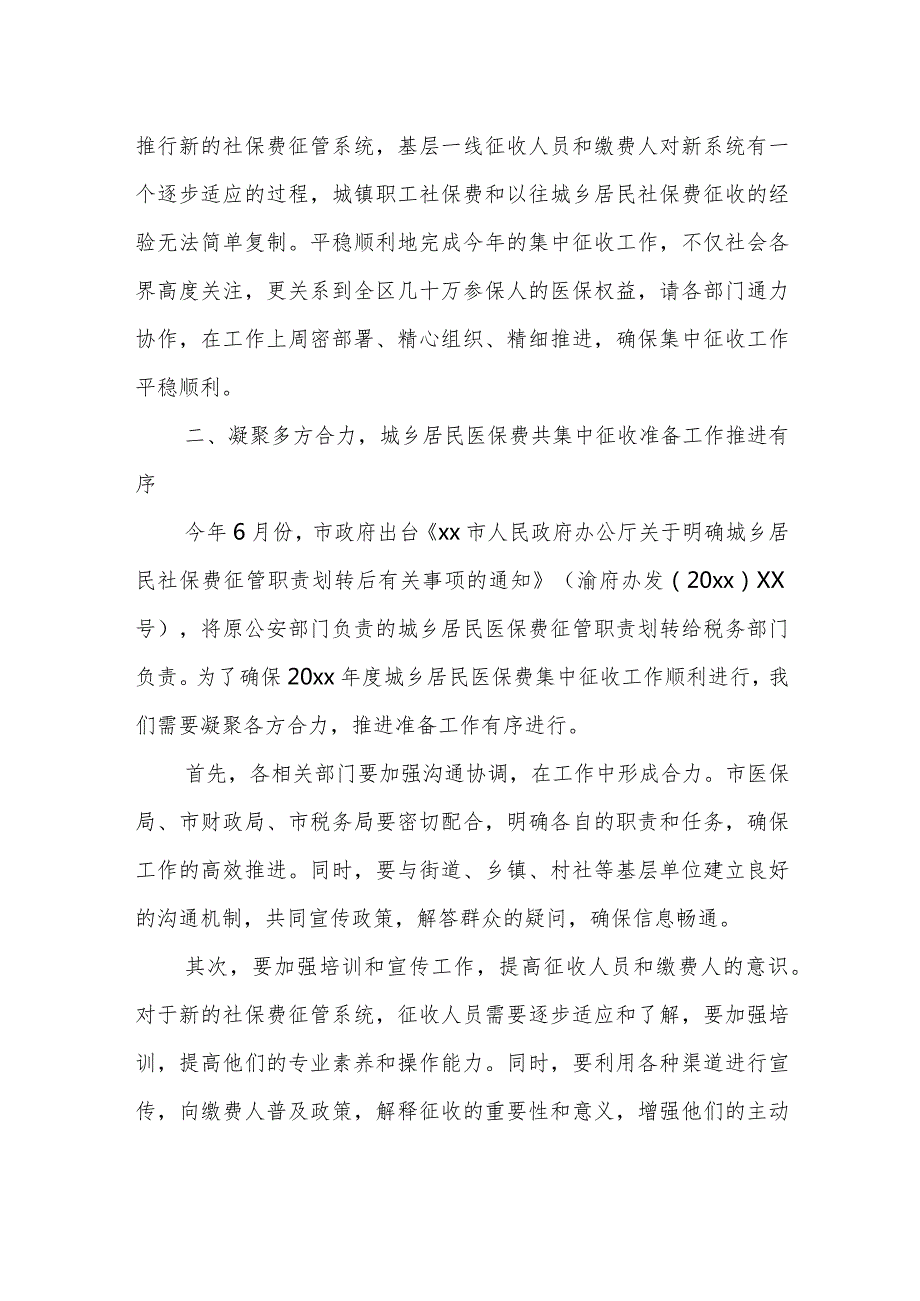 推行新的社保费征管系统，基层一线征收人员和缴费人对新系统有一个逐步适应的过程，城镇职工社保费和以往城乡居民社保费征收的经验无法简单复制。平稳顺利地完成今年的集中征收工作，不仅社会各界高度关注，更关系到全区几十万参保人的医保权益，请各部门通力协作，在工作上周密部署、精心组织、精细推进，确保集中征收工作平稳顺利。

二、凝聚多方合力，城乡居民医保费共集中征收准备工作推进有序

今年6月份，市政府出台《xx市人民政府办公厅关于明确城乡居民社保费征管职责划转后有关事项的通知》（渝府办发（20xx）XX号），将原公安部门负责的城乡居民医保费征管职责划转给税务部门负责。为了确保20xx年度城乡居民医保费集中征收工作顺利进行，我们需要凝聚各方合力，推进准备工作有序进行。

首先，各相关部门要加强沟通协调，在工作中形成合力。市医保局、市财政局、市税务局要密切配合，明确各自的职责和任务，确保工作的高效推进。同时，要与街道、乡镇、村社等基层单位建立良好的沟通机制，共同宣传政策，解答群众的疑问，确保信息畅通。

其次，要加强培训和宣传工作，提高征收人员和缴费人的意识。对于新的社保费征管系统，征收人员需要逐步适应和了解，要加强培训，提高他们的专业素养和操作能力。同时，要利用各种渠道进行宣传，向缴费人普及政策，解释征收的重要性和意义，增强他们的主动